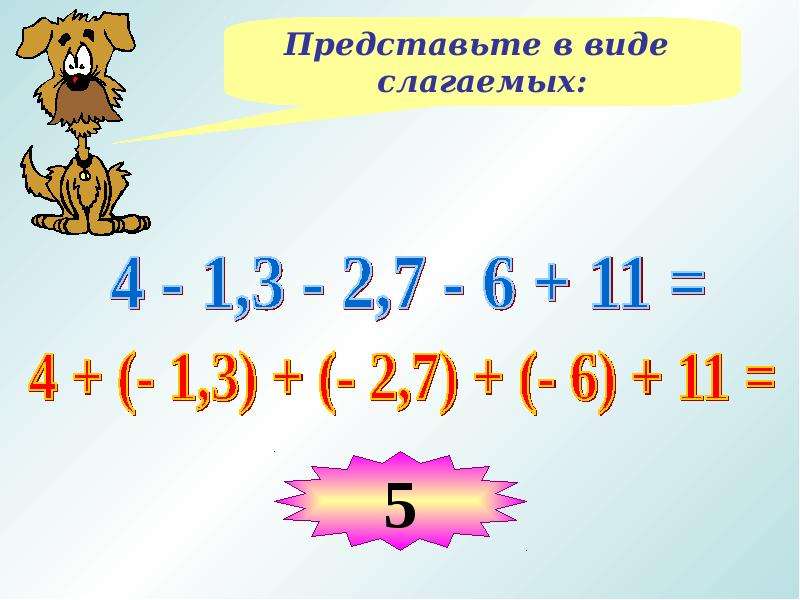 Представьте в виде слагаемых:

$4 - 1,3 - 2,7 - 6 + 11 =$

$4 + (- 1,3) + (- 2,7) + (- 6) + 11 =$

5